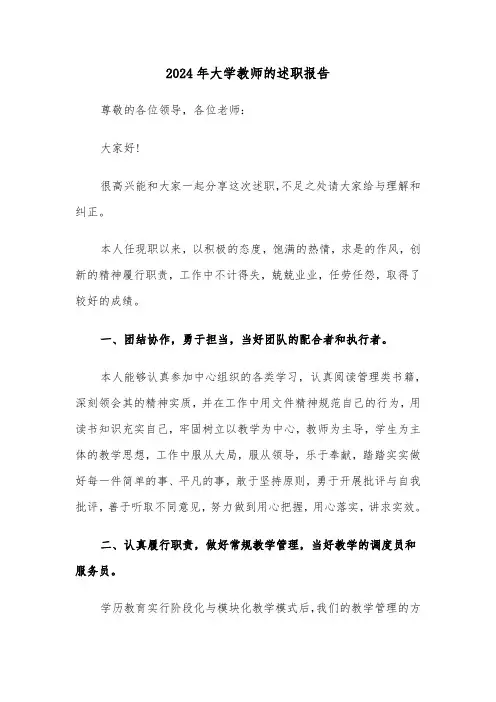 2024年大学教师的述职报告

尊敬的各位领导，各位老师：

大家好!

很高兴能和大家一起分享这次述职,不足之处请大家给与理解和纠正。

本人任现职以来，以积极的态度，饱满的热情，求是的作风，创新的精神履行职责，工作中不计得失，兢兢业业，任劳任怨，取得了较好的成绩。

一、团结协作，勇于担当，当好团队的配合者和执行者。

本人能够认真参加中心组织的各类学习，认真阅读管理类书籍，深刻领会其的精神实质，并在工作中用文件精神规范自己的行为，用读书知识充实自己，牢固树立以教学为中心，教师为主导，学生为主体的教学思想，工作中服从大局，服从领导，乐于奉献，踏踏实实做好每一件简单的事、平凡的事，敢于坚持原则，勇于开展批评与自我批评，善于听取不同意见，努力做到用心把握，用心落实，讲求实效。

二、认真履行职责，做好常规教学管理，当好教学的调度员和服务员。

学历教育实行阶段化与模块化教学模式后,我们的教学管理的方